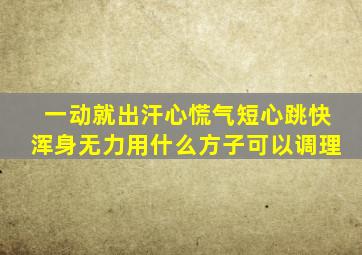 一动就出汗心慌气短心跳快
浑身无力用什么方子可以调理